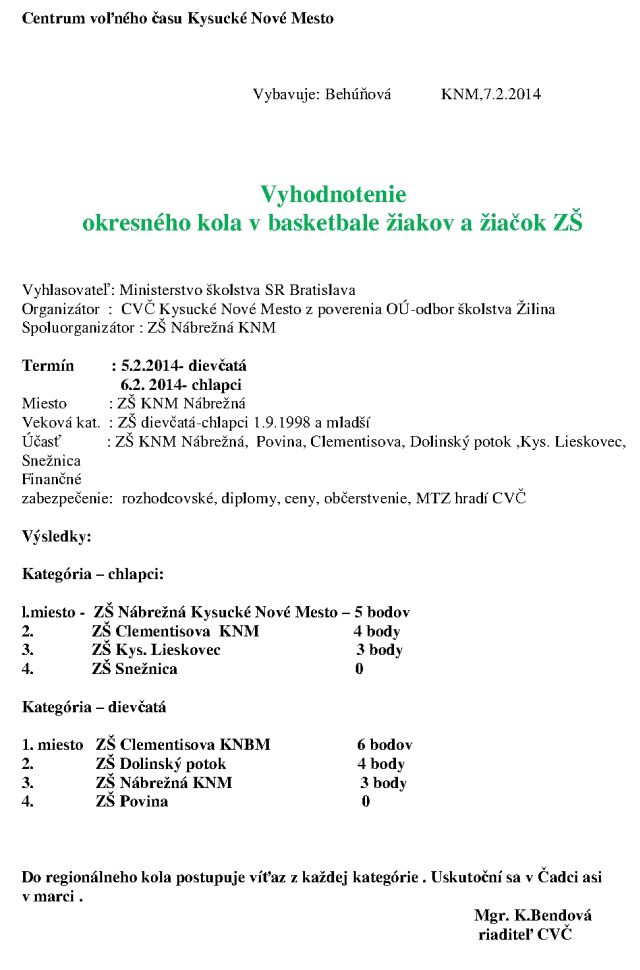 Centrum voľného času Kysucké Nové Mesto

Vybavuje: Behúňová KNM,7.2.2014

Vyhodnotenie
okresného kola v basketbale žiakov a žiačok ZŠ

Vyhlasovateľ: Ministerstvo školstva SR Bratislava
Organizátor : CVČ Kysucké Nové Mesto z poverenia OÚ-odbor školstva Žilina
Spoluorganizátor : ZŠ Nábrežná KNM

Termín : 5.2.2014- dievčatá
6.2. 2014- chlapci
Miesto : ZŠ KNM Nábrežná
Veková kat. : ZŠ dievčatá-chlapci 1.9.1998 a mladší
Účasť : ZŠ KNM Nábrežná, Povina, Clementisova, Dolinský potok ,Kys. Lieskovec, Snežnica
Finančné
zabezpečenie: rozhodcovské, diplomy, ceny, občerstvenie, MTZ hradí CVČ

Výsledky:

Kategória – chlapci:

l.miesto - ZŠ Nábrežná Kysucké Nové Mesto – 5 bodov
2. ZŠ Clementisova KNM 4 body
3. ZŠ Kys. Lieskovec 3 body
4. ZŠ Snežnica 0

Kategória – dievčatá

1. miesto ZŠ Clementisova KNBM 6 bodov
2. ZŠ Dolinský potok 4 body
3. ZŠ Nábrežná KNM 3 body
4. ZŠ Povina 0

Do regionálneho kola postupuje víťaz z každej kategórie . Uskutoční sa v Čadci asi v marci .

Mgr. K.Bendová
riaditeľ CVČ